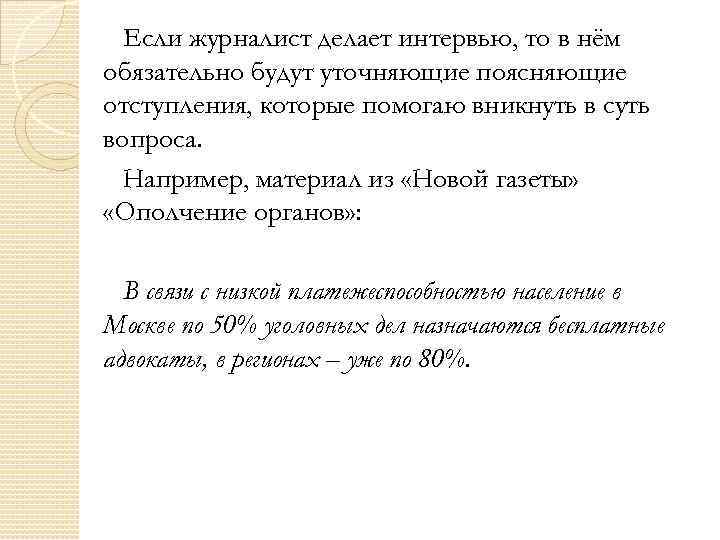 Если журналист делает интервью, то в нём обязательно будут уточняющие поясняющие отступления, которые помогаю вникнуть в суть вопроса.

Например, материал из «Новой газеты» «Ополчение органов»:

В связи с низкой платежеспособностью население в Москве по 50% уголовных дел назначаются бесплатные адвокаты, в регионах – уже по 80%.